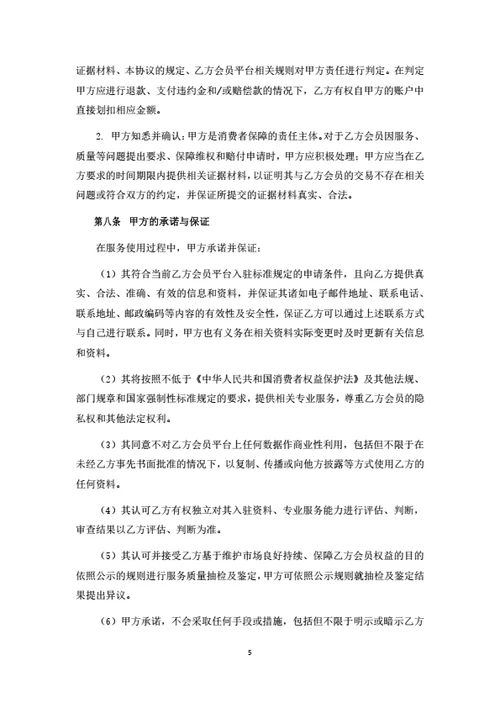 证据材料、本协议的规定、乙方会员平台相关规则对甲方责任进行判定。在判定甲方应进行退款、支付违约金和/或赔偿款的情况下，乙方有权自甲方的账户中直接划扣相应金额。

2. 甲方知悉并确认：甲方是消费者保障的责任主体。对于乙方会员因服务、质量等问题提出要求、保障维权和赔付申请时，甲方应积极处理；甲方应当在乙方要求的时间期限内提供相关证据材料，以证明其与乙方会员的交易不存在相关问题或符合双方的约定，并保证所提交的证据材料真实、合法。

第八条 甲方的承诺与保证

在服务使用过程中，甲方承诺并保证：

（1）其符合当前乙方会员平台入驻标准规定的申请条件，且向乙方提供真实、合法、准确、有效的信息和资料，并保证其诸如电子邮件地址、联系电话、联系地址、邮政编码等内容的有效性及安全性，保证乙方可以通过上述联系方式与自己进行联系。同时，甲方也有义务在相关资料实际变更时及时更新有关信息和资料。

（2）其将按照不低于《中华人民共和国消费者权益保护法》及其他法规、部门规章和国家强制性标准规定的要求，提供相关专业服务，尊重乙方会员的隐私权和其他法定权利。

（3）其同意不对乙方会员平台上任何数据作商业性利用，包括但不限于在未经乙方事先书面批准的情况下，以复制、传播或向他方披露等方式使用乙方的任何资料。

（4）其认可乙方有权独立对其入驻资料、专业服务能力进行评估、判断，审查结果以乙方评估、判断为准。

（5）其认可并接受乙方基于维护市场良好持续、保障乙方会员权益的目的依照公示的规则进行服务质量抽检及鉴定，甲方可依照公示规则就抽检及鉴定结果提出异议。

（6）甲方承诺，不会采取任何手段或措施，包括但不限于明示或暗示乙方

5